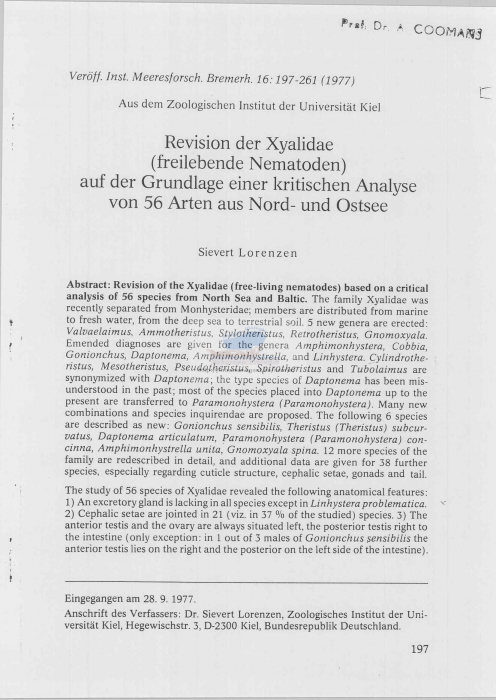 Prof. Dr. A COOMANS

Veröff. Inst. Meeresforsch. Bremerh. 16: 197-261 (1977)

Aus dem Zoologischen Institut der Universität Kiel

Revision der Xyalidae (freilebende Nematoden) auf der Grundlage einer kritischen Analyse von 56 Arten aus Nord- und Ostsee

Sievert Lorenzen

Abstract: Revision of the Xyalidae (free-living nematodes) based on a critical analysis of 56 species from North Sea and Baltic. The family Xyalidae was recently separated from Monhysteridae; members are distributed from marine to fresh water, from the deep sea to terrestrial soil. 5 new genera are erected: Valvaelaimus, Ammotheristus, Stylotheristus, Retrotheristus, Gnomoxyala. Emended diagnoses are given for the genera Amphimonhystera, Cobbia, Gonionchus, Daptonema, Amphimonhystrella, and Linhystera. Cylindrotheristus, Mesotheristus, Pseudotheristus, Spirotheristus and Tubolaimus are synonymized with Daptonema; the type species of Daptonema has been misunderstood in the past; most of the species placed into Daptonema up to the present are transferred to Paramonohystera (Paramonohystera). Many new combinations and species inquirendae are proposed. The following 6 species are described as new: Gonionchus sensibilis, Theristus (Theristus) subcurvatus, Daptonema articulatum, Paramonohystera (Paramonohystera) concinna, Amphimonhystrella unita, Gnomoxyala spina. 12 more species of the family are redescribed in detail, and additional data are given for 38 further species, especially regarding cuticle structure, cephalic setae, gonads and tail.

The study of 56 species of Xyalidae revealed the following anatomical features: 1) An excretory gland is lacking in all species except in Linhystera problematica. 2) Cephalic setae are jointed in 21 (viz. in 37 % of the studied) species. 3) The anterior testis and the ovary are always situated left, the posterior testis right to the intestine (only exception: in 1 out of 3 males of Gonionchus sensibilis the anterior testis lies on the right and the posterior on the left side of the intestine).

Eingegangen am 28. 9. 1977.

Anschrift des Verfassers: Dr. Sievert Lorenzen, Zoologisches Institut der Universität Kiel, Hegewischstr. 3, D-2300 Kiel, Bundesrepublik Deutschland.

197